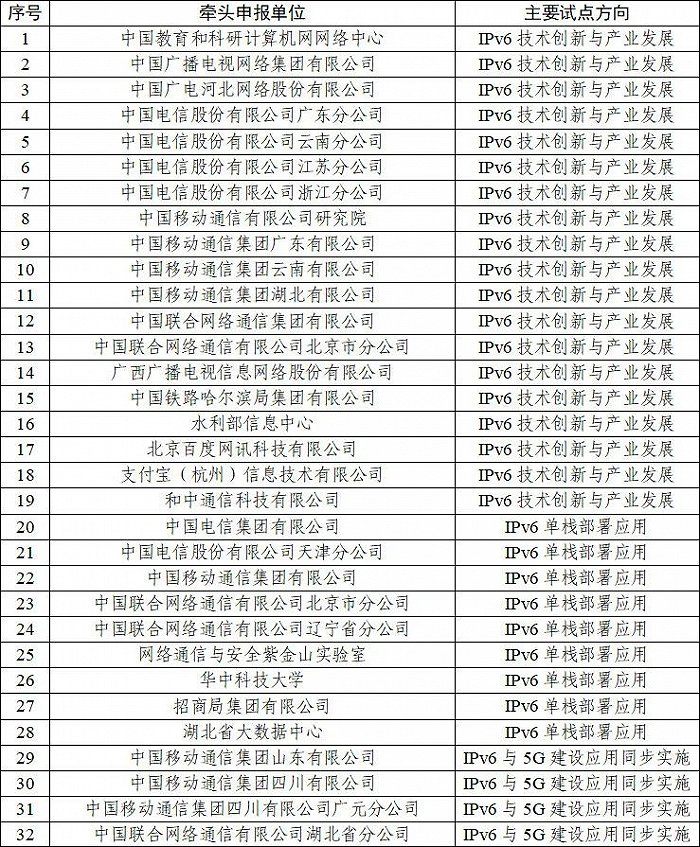 | 序号 | 牵头申报单位 | 主要试点方向 |
|---|---|---|
| 1 | 中国教育和科研计算机网网络中心 | IPv6 技术创新与产业发展 |
| 2 | 中国广播电视网络集团有限公司 | IPv6 技术创新与产业发展 |
| 3 | 中国广电河北网络股份有限公司 | IPv6 技术创新与产业发展 |
| 4 | 中国电信股份有限公司广东分公司 | IPv6 技术创新与产业发展 |
| 5 | 中国电信股份有限公司云南分公司 | IPv6 技术创新与产业发展 |
| 6 | 中国电信股份有限公司江苏分公司 | IPv6 技术创新与产业发展 |
| 7 | 中国电信股份有限公司浙江分公司 | IPv6 技术创新与产业发展 |
| 8 | 中国移动通信有限公司研究院 | IPv6 技术创新与产业发展 |
| 9 | 中国移动通信集团广东有限公司 | IPv6 技术创新与产业发展 |
| 10 | 中国移动通信集团云南有限公司 | IPv6 技术创新与产业发展 |
| 11 | 中国移动通信集团湖北有限公司 | IPv6 技术创新与产业发展 |
| 12 | 中国联合网络通信集团有限公司 | IPv6 技术创新与产业发展 |
| 13 | 中国联合网络通信有限公司北京市分公司 | IPv6 技术创新与产业发展 |
| 14 | 广西广播电视信息网络股份有限公司 | IPv6 技术创新与产业发展 |
| 15 | 中国铁路哈尔滨局集团有限公司 | IPv6 技术创新与产业发展 |
| 16 | 水利部信息中心 | IPv6 技术创新与产业发展 |
| 17 | 北京百度网讯科技有限公司 | IPv6 技术创新与产业发展 |
| 18 | 支付宝（杭州）信息技术有限公司 | IPv6 技术创新与产业发展 |
| 19 | 和中通信科技有限公司 | IPv6 技术创新与产业发展 |
| 20 | 中国电信集团有限公司 | IPv6 单栈部署应用 |
| 21 | 中国电信股份有限公司天津分公司 | IPv6 单栈部署应用 |
| 22 | 中国移动通信集团有限公司 | IPv6 单栈部署应用 |
| 23 | 中国联合网络通信有限公司北京市分公司 | IPv6 单栈部署应用 |
| 24 | 中国联合网络通信有限公司辽宁省分公司 | IPv6 单栈部署应用 |
| 25 | 网络通信与安全紫金山实验室 | IPv6 单栈部署应用 |
| 26 | 华中科技大学 | IPv6 单栈部署应用 |
| 27 | 招商局集团有限公司 | IPv6 单栈部署应用 |
| 28 | 湖北省大数据中心 | IPv6 单栈部署应用 |
| 29 | 中国移动通信集团山东有限公司 | IPv6 与 5G 建设应用同步实施 |
| 30 | 中国移动通信集团四川有限公司 | IPv6 与 5G 建设应用同步实施 |
| 31 | 中国移动通信集团四川有限公司广元分公司 | IPv6 与 5G 建设应用同步实施 |
| 32 | 中国联合网络通信有限公司湖北省分公司 | IPv6 与 5G 建设应用同步实施 |